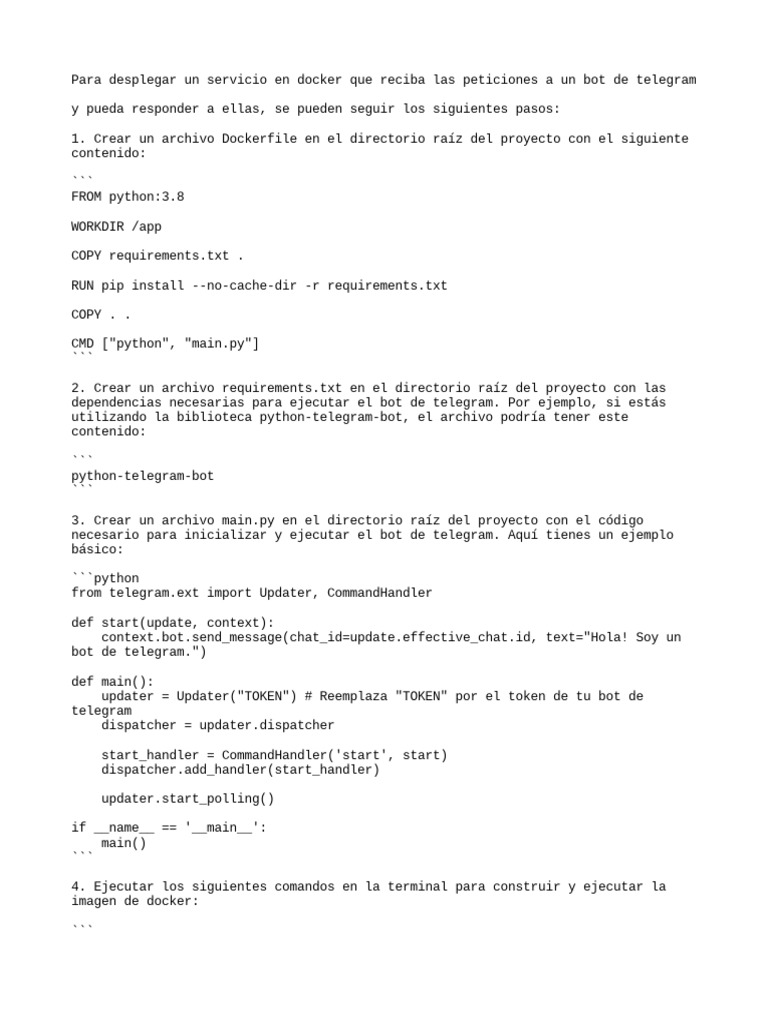 Para desplegar un servicio en docker que reciba las peticiones a un bot de telegram

y pueda responder a ellas, se pueden seguir los siguientes pasos:

1. Crear un archivo Dockerfile en el directorio raíz del proyecto con el siguiente contenido:

```
FROM python:3.8

WORKDIR /app

COPY requirements.txt .

RUN pip install --no-cache-dir -r requirements.txt

COPY . .

CMD ["python", "main.py"]
```

2. Crear un archivo requirements.txt en el directorio raíz del proyecto con las dependencias necesarias para ejecutar el bot de telegram. Por ejemplo, si estás utilizando la biblioteca python-telegram-bot, el archivo podría tener este contenido:

```
python-telegram-bot
```

3. Crear un archivo main.py en el directorio raíz del proyecto con el código necesario para inicializar y ejecutar el bot de telegram. Aquí tienes un ejemplo básico:

```python
from telegram.ext import Updater, CommandHandler

def start(update, context):
    context.bot.send_message(chat_id=update.effective_chat.id, text="Hola! Soy un bot de telegram.")

def main():
    updater = Updater("TOKEN") # Reemplaza "TOKEN" por el token de tu bot de telegram
    dispatcher = updater.dispatcher

    start_handler = CommandHandler('start', start)
    dispatcher.add_handler(start_handler)

    updater.start_polling()

if __name__ == '__main__':
    main()
```

4. Ejecutar los siguientes comandos en la terminal para construir y ejecutar la imagen de docker:

```